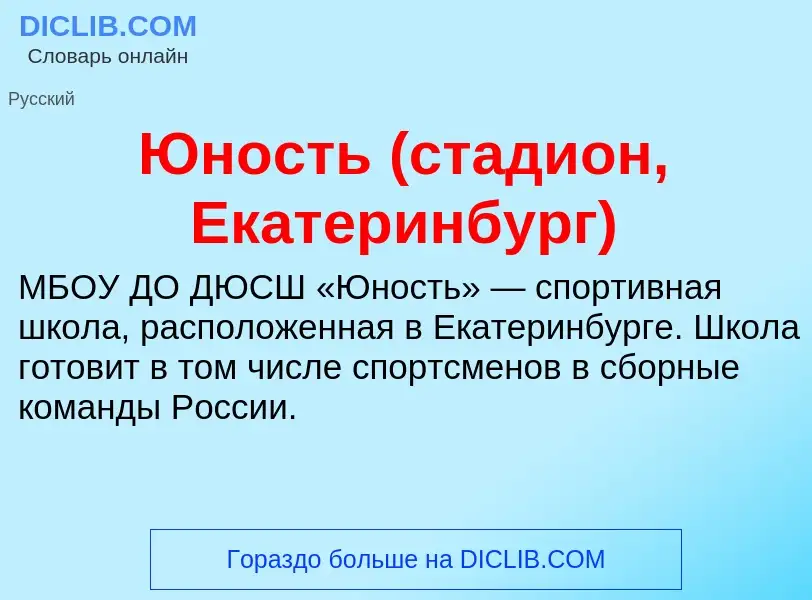 DICLIB.COM
Словарь онлайн

Русский

Юность (стадион, Екатеринбург)

МБОУ ДО ДЮСШ «Юность» — спортивная школа, расположенная в Екатеринбурге. Школа готовит в том числе спортсменов в сборные команды России.

Гораздо больше на DICLIB.COM